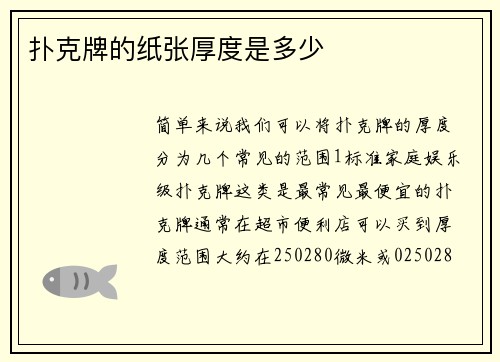 扑克牌的纸张厚度是多少

简单来说我们可以将扑克牌的厚度分为几个常见的范围1标准家庭娱乐级扑克牌这类是最常见最便宜的扑克牌通常在超市便利店可以买到厚度范围大约在250280微米或025028